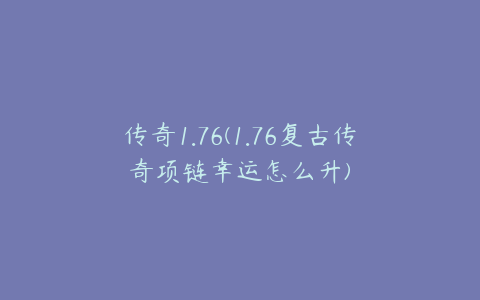 传奇1.76(1.76复古传奇项链幸运怎么升)